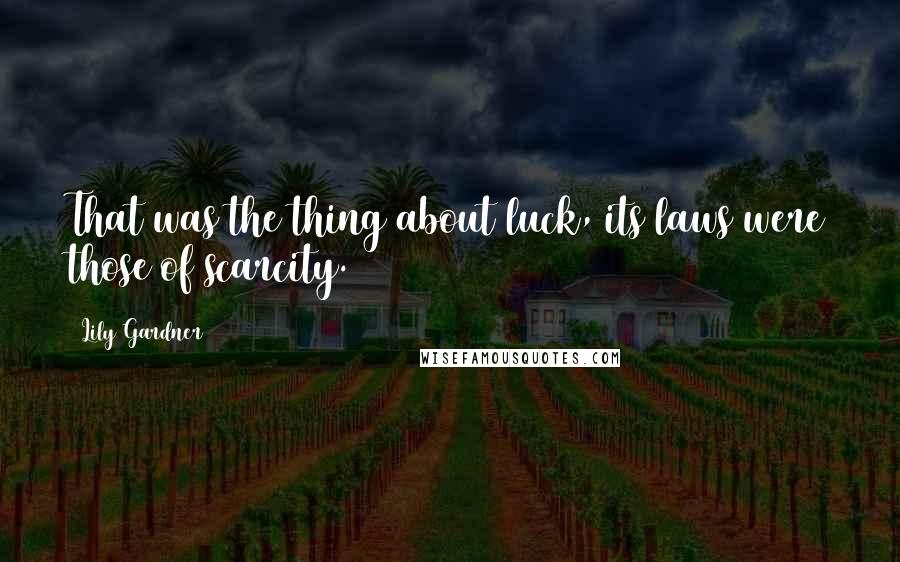 That was the thing about luck, its laws were those of scarcity.

Lily Gardner

WISEFAMOUSQUOTES.COM